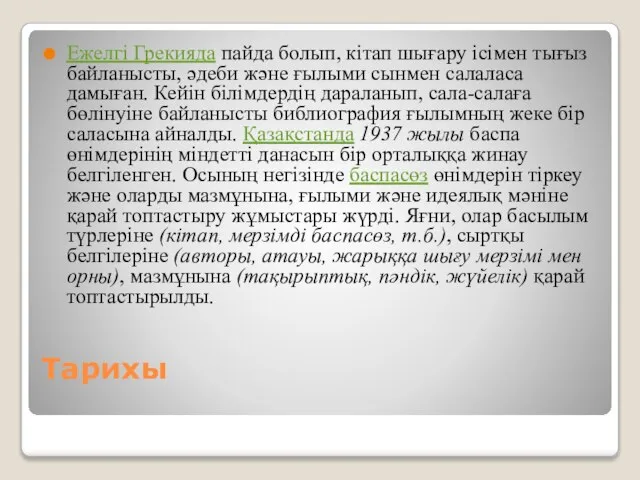 Ежелгі Грекияда пайда болып, кітап шығару ісімен тығыз байланысты, әдеби және ғылыми сынмен салаласа дамыған. Кейін білімдердің дараланып, сала-салаға бөлінуіне байланысты библиография ғылымның жеке бір саласына айналды. Қазақстанда 1937 жылы баспа өнімдерінің міндетті данасын бір орталыққа жинау белгіленген. Осының негізінде баспасөз өнімдерін тіркеу және оларды мазмұнына, ғылыми және идеялық мәніне қарай топтастыру жұмыстары жүрді. Яғни, олар басылым түрлеріне (кітап, мерзімді баспасөз, т.б.), сыртқы белгілеріне (авторы, атауы, жарыққа шығу мерзімі мен орны), мазмұнына (тақырыптық, пәндік, жүйелік) қарай топтастырылды.

Тарихы